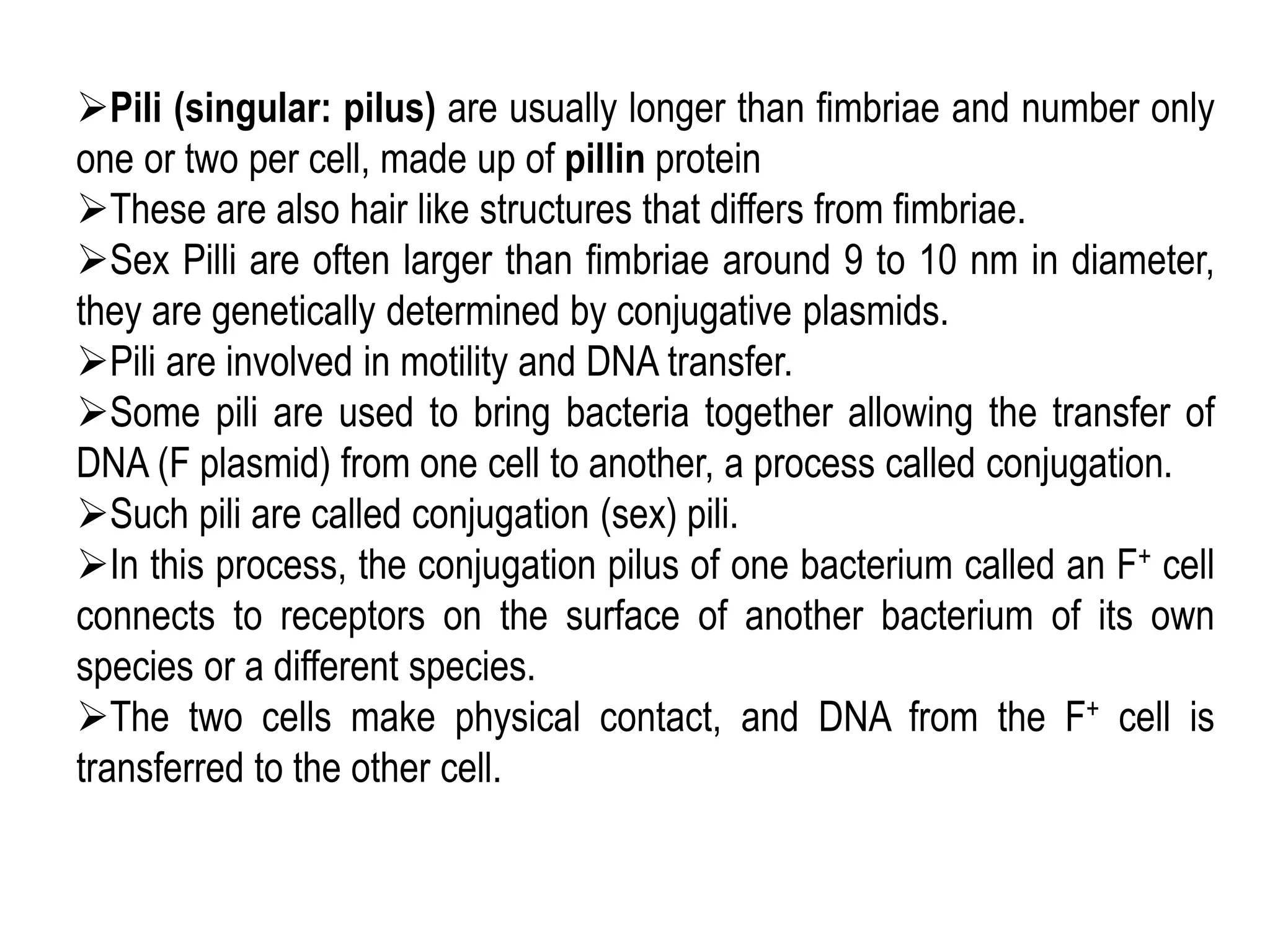 ➢Pili (singular: pilus) are usually longer than fimbriae and number only one or two per cell, made up of pillin protein

➢These are also hair like structures that differs from fimbriae.

➢Sex Pilli are often larger than fimbriae around 9 to 10 nm in diameter, they are genetically determined by conjugative plasmids.

➢Pili are involved in motility and DNA transfer.

➢Some pili are used to bring bacteria together allowing the transfer of DNA (F plasmid) from one cell to another, a process called conjugation.

➢Such pili are called conjugation (sex) pili.

➢In this process, the conjugation pilus of one bacterium called an $F^+$ cell connects to receptors on the surface of another bacterium of its own species or a different species.

➢The two cells make physical contact, and DNA from the $F^+$ cell is transferred to the other cell.